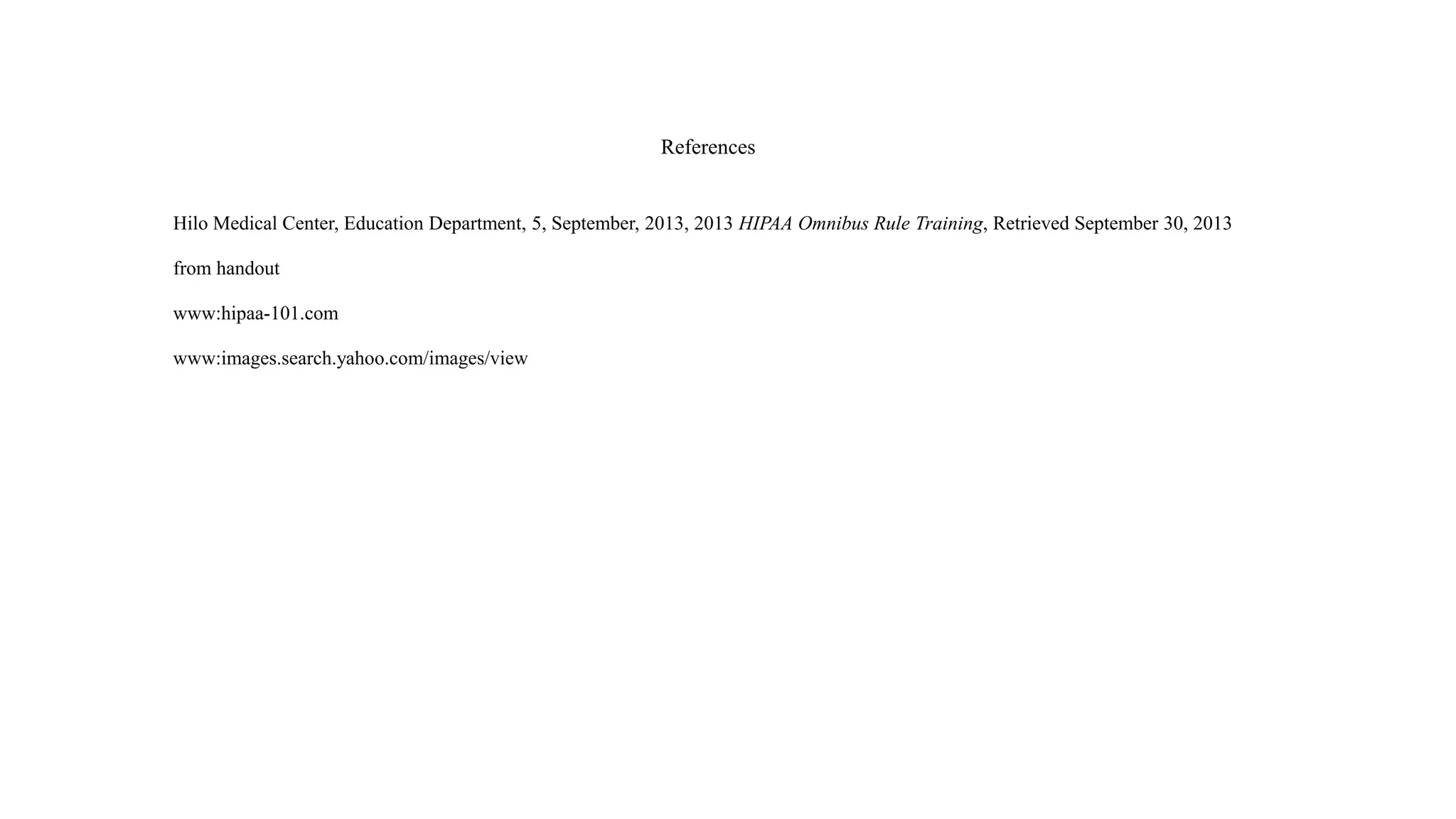 References

Hilo Medical Center, Education Department, 5, September, 2013, 2013 HIPAA Omnibus Rule Training, Retrieved September 30, 2013 from handout

www:hipaa-101.com

www:images.search.yahoo.com/images/view